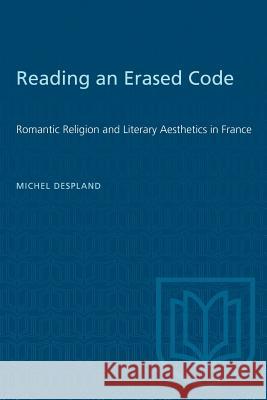 Reading an Erased Code

Romantic Religion and Literary Aesthetics in France

MICHEL DESPLAND

Kraina Książek